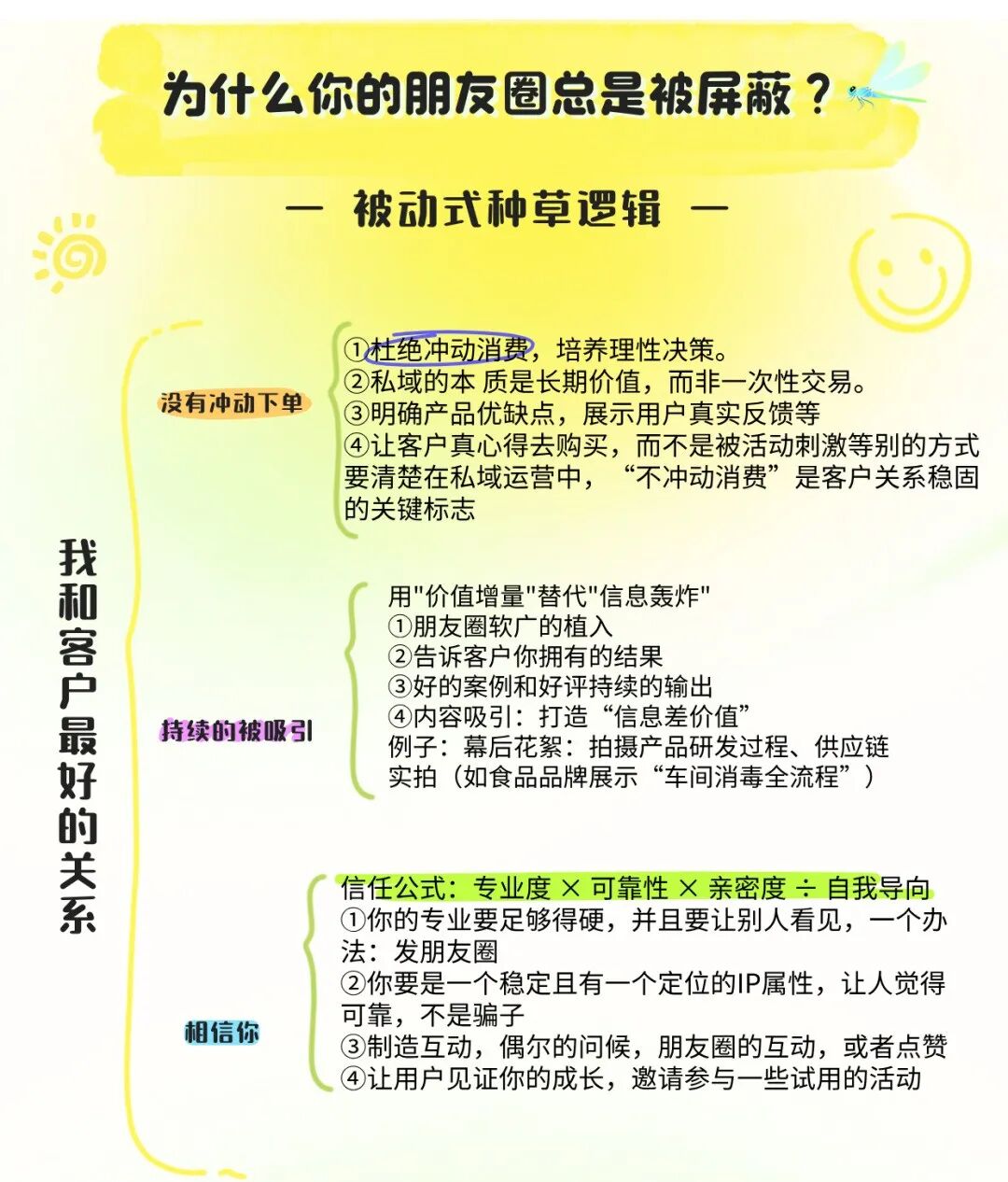 为什么你的朋友圈总是被屏蔽？

— 被动式种草逻辑 —

我和客户最好的关系

没有冲动下单

①杜绝冲动消费，培养理性决策。
②私域的本 质是长期价值，而非一次性交易。
③明确产品优缺点，展示用户真实反馈等
④让客户真心得去购买，而不是被活动刺激等别的方式
要清楚在私域运营中，“不冲动消费”是客户关系稳固的关键标志

持续的被吸引

用"价值增量"替代"信息轰炸"
①朋友圈软广的植入
②告诉客户你拥有的结果
③好的案例和好评持续的输出
④内容吸引：打造“信息差价值”
例子：幕后花絮：拍摄产品研发过程、供应链实拍（如食品品牌展示“车间消毒全流程”）

相信你

信任公式：专业度 × 可靠性 × 亲密度 ÷ 自我导向
①你的专业要足够得硬，并且要让别人看见，一个办法：发朋友圈
②你要是一个稳定且有一个定位的IP属性，让人觉得可靠，不是骗子
③制造互动，偶尔的问候，朋友圈的互动，或者点赞
④让用户见证你的成长，邀请参与一些试用的活动